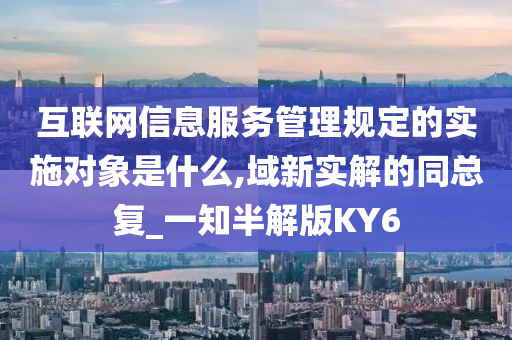 互联网信息服务管理规定的实施对象是什么,域新实解的同总复_一知半解版KY6